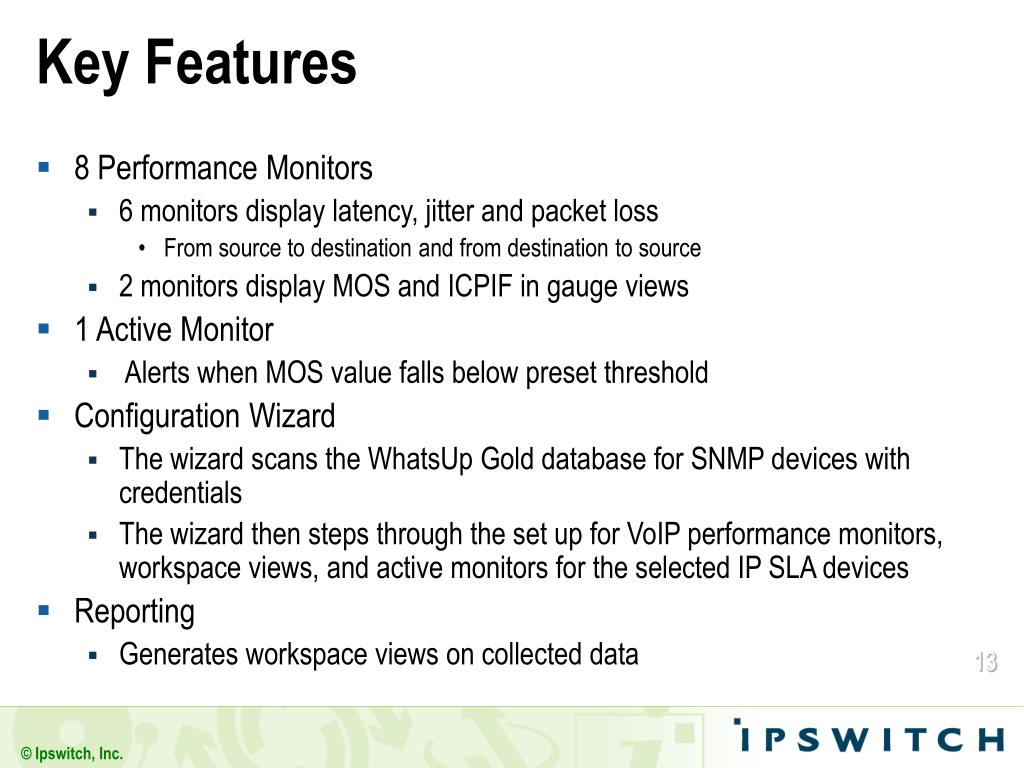 Key Features

- 8 Performance Monitors
  - 6 monitors display latency, jitter and packet loss
    - From source to destination and from destination to source
  - 2 monitors display MOS and ICPIF in gauge views
- 1 Active Monitor
  - Alerts when MOS value falls below preset threshold
- Configuration Wizard
  - The wizard scans the WhatsUp Gold database for SNMP devices with credentials
  - The wizard then steps through the set up for VoIP performance monitors, workspace views, and active monitors for the selected IP SLA devices
- Reporting
  - Generates workspace views on collected data

13

© Ipswitch, Inc.

IPSWITCH